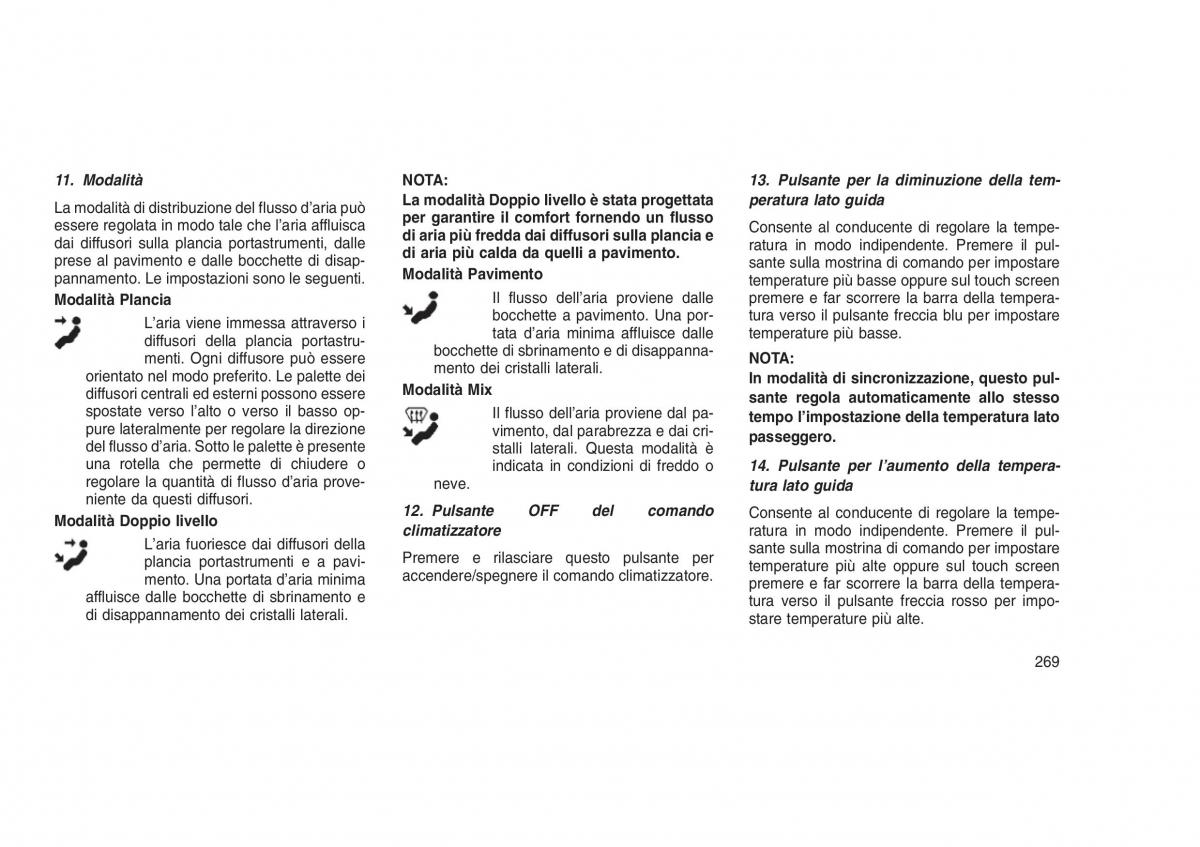 11. Modalità

La modalità di distribuzione del flusso d'aria può essere regolata in modo tale che l'aria affluisca dai diffusori sulla plancia portastrumenti, dalle prese al pavimento e dalle bocchette di disappannamento. Le impostazioni sono le seguenti.

Modalità Plancia

L'aria viene immessa attraverso i diffusori della plancia portastrumenti. Ogni diffusore può essere orientato nel modo preferito. Le palette dei diffusori centrali ed esterni possono essere spostate verso l'alto o verso il basso oppure lateralmente per regolare la direzione del flusso d'aria. Sotto le palette è presente una rotella che permette di chiudere o regolare la quantità di flusso d'aria proveniente da questi diffusori.

Modalità Doppio livello

L'aria fuoriesce dai diffusori della plancia portastrumenti e a pavimento. Una portata d'aria minima affluisce dalle bocchette di sbrinamento e di disappannamento dei cristalli laterali.

NOTA:
La modalità Doppio livello è stata progettata per garantire il comfort fornendo un flusso di aria più fredda dai diffusori sulla plancia e di aria più calda da quelli a pavimento.

Modalità Pavimento

Il flusso dell'aria proviene dalle bocchette a pavimento. Una portata d'aria minima affluisce dalle bocchette di sbrinamento e di disappannamento dei cristalli laterali.

Modalità Mix

Il flusso dell'aria proviene dal pavimento, dal parabrezza e dai cristalli laterali. Questa modalità è indicata in condizioni di freddo o neve.

12. Pulsante OFF del comando climatizzatore

Premere e rilasciare questo pulsante per accendere/spegnere il comando climatizzatore.

13. Pulsante per la diminuzione della temperatura lato guida

Consente al conducente di regolare la temperatura in modo indipendente. Premere il pulsante sulla mostrina di comando per impostare temperature più basse oppure sul touch screen premere e far scorrere la barra della temperatura verso il pulsante freccia blu per impostare temperature più basse.

NOTA:
In modalità di sincronizzazione, questo pulsante regola automaticamente allo stesso tempo l'impostazione della temperatura lato passeggero.

14. Pulsante per l'aumento della temperatura lato guida

Consente al conducente di regolare la temperatura in modo indipendente. Premere il pulsante sulla mostrina di comando per impostare temperature più alte oppure sul touch screen premere e far scorrere la barra della temperatura verso il pulsante freccia rosso per impostare temperature più alte.

269